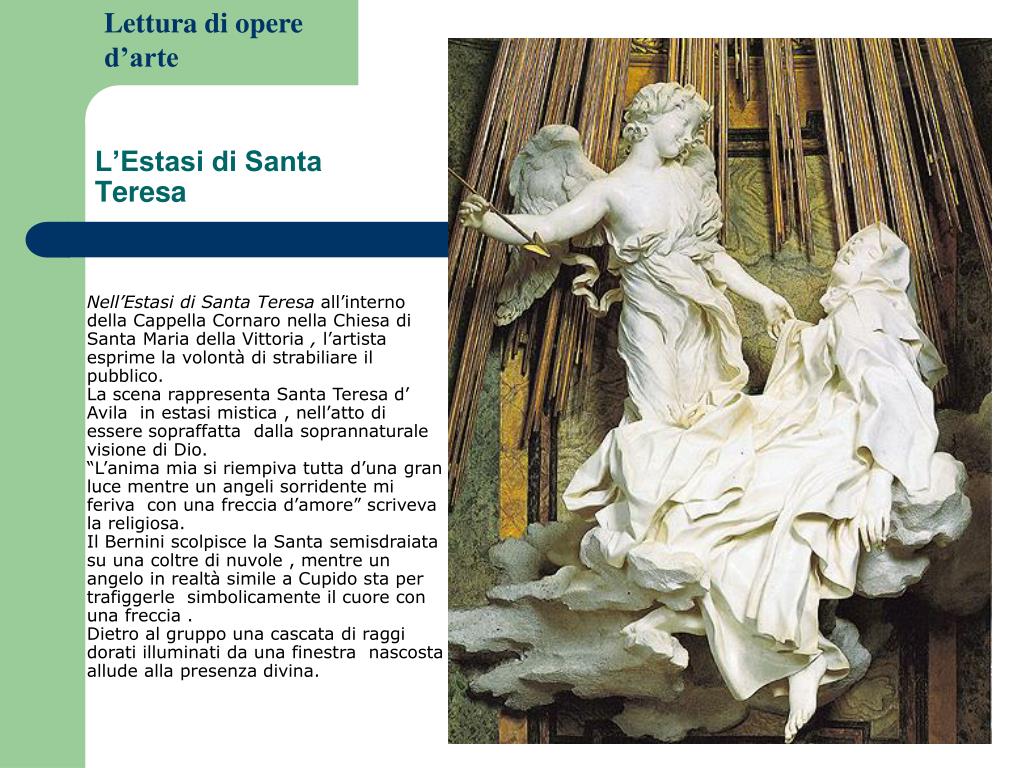 Lettura di opere d’arte

L’Estasi di Santa Teresa

Nell’Estasi di Santa Teresa all’interno della Cappella Cornaro nella Chiesa di Santa Maria della Vittoria , l’artista esprime la volontà di strabiliare il pubblico.
La scena rappresenta Santa Teresa d’ Avila in estasi mistica , nell’atto di essere sopraffatta dalla soprannaturale visione di Dio.
“L’anima mia si riempiva tutta d’una gran luce mentre un angeli sorridente mi feriva con una freccia d’amore” scriveva la religiosa.
Il Bernini scolpisce la Santa semisdraiata su una coltre di nuvole , mentre un angelo in realtà simile a Cupido sta per trafiggerle simbolicamente il cuore con una freccia .
Dietro al gruppo una cascata di raggi dorati illuminati da una finestra nascosta allude alla presenza divina.